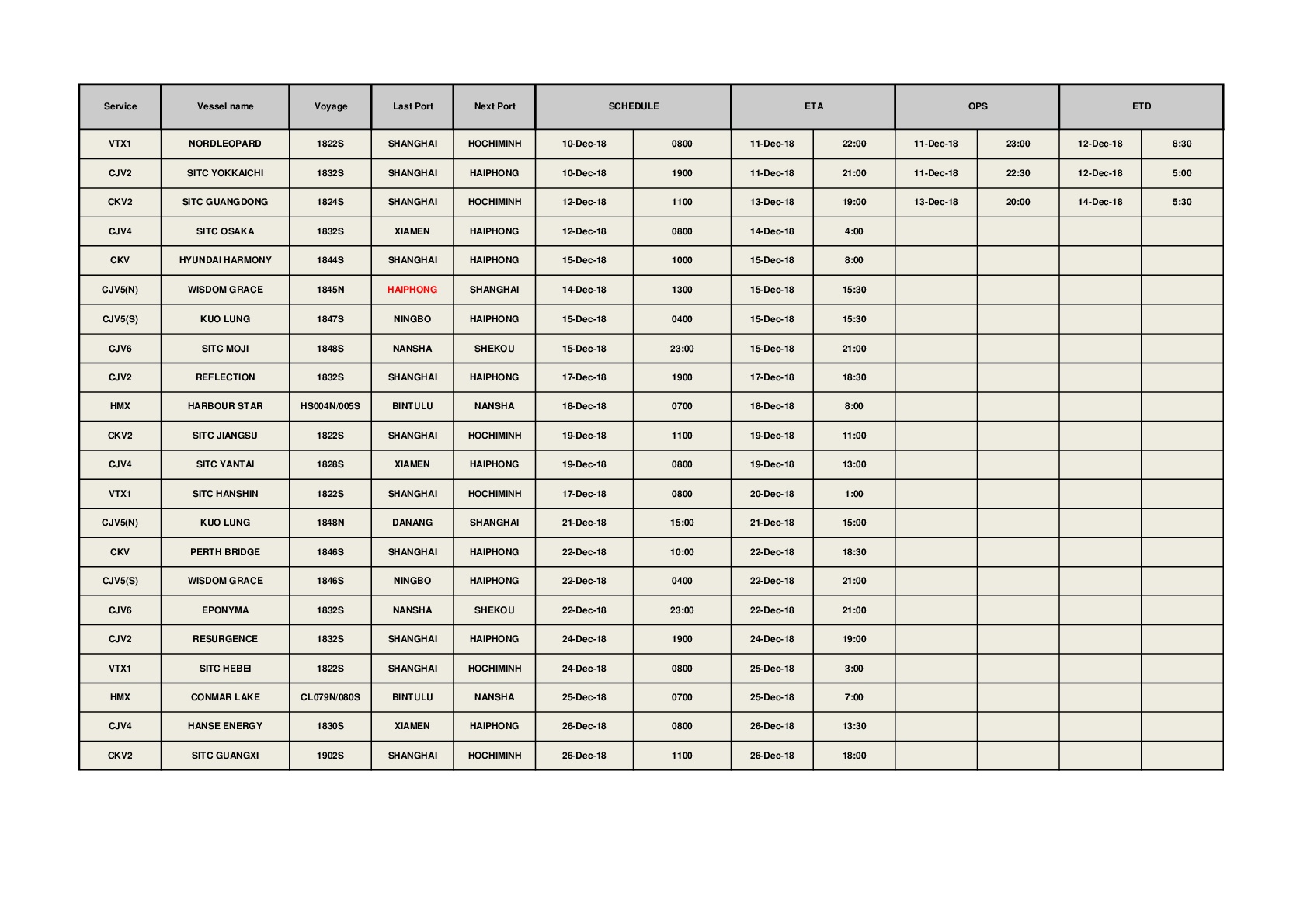 | Service | Vessel name | Voyage | Last Port | Next Port | SCHEDULE | | ETA | | OPS | | ETD | |
|---|---|---|---|---|---|---|---|---|---|---|---|---|
| VTX1 | NORDLEOPARD | 1822S | SHANGHAI | HOCHIMINH | 10-Dec-18 | 0800 | 11-Dec-18 | 22:00 | 11-Dec-18 | 23:00 | 12-Dec-18 | 8:30 |
| CJV2 | SITC YOKKAICHI | 1832S | SHANGHAI | HAIPHONG | 10-Dec-18 | 1900 | 11-Dec-18 | 21:00 | 11-Dec-18 | 22:30 | 12-Dec-18 | 5:00 |
| CKV2 | SITC GUANGDONG | 1824S | SHANGHAI | HOCHIMINH | 12-Dec-18 | 1100 | 13-Dec-18 | 19:00 | 13-Dec-18 | 20:00 | 14-Dec-18 | 5:30 |
| CJV4 | SITC OSAKA | 1832S | XIAMEN | HAIPHONG | 12-Dec-18 | 0800 | 14-Dec-18 | 4:00 | | | | |
| CKV | HYUNDAI HARMONY | 1844S | SHANGHAI | HAIPHONG | 15-Dec-18 | 1000 | 15-Dec-18 | 8:00 | | | | |
| CJV5(N) | WISDOM GRACE | 1845N | HAIPHONG | SHANGHAI | 14-Dec-18 | 1300 | 15-Dec-18 | 15:30 | | | | |
| CJV5(S) | KUO LUNG | 1847S | NINGBO | HAIPHONG | 15-Dec-18 | 0400 | 15-Dec-18 | 15:30 | | | | |
| CJV6 | SITC MOJI | 1848S | NANSHA | SHEKOU | 15-Dec-18 | 23:00 | 15-Dec-18 | 21:00 | | | | |
| CJV2 | REFLECTION | 1832S | SHANGHAI | HAIPHONG | 17-Dec-18 | 1900 | 17-Dec-18 | 18:30 | | | | |
| HMX | HARBOUR STAR | HS004N/005S | BINTULU | NANSHA | 18-Dec-18 | 0700 | 18-Dec-18 | 8:00 | | | | |
| CKV2 | SITC JIANGSU | 1822S | SHANGHAI | HOCHIMINH | 19-Dec-18 | 1100 | 19-Dec-18 | 11:00 | | | | |
| CJV4 | SITC YANTAI | 1828S | XIAMEN | HAIPHONG | 19-Dec-18 | 0800 | 19-Dec-18 | 13:00 | | | | |
| VTX1 | SITC HANSHIN | 1822S | SHANGHAI | HOCHIMINH | 17-Dec-18 | 0800 | 20-Dec-18 | 1:00 | | | | |
| CJV5(N) | KUO LUNG | 1848N | DANANG | SHANGHAI | 21-Dec-18 | 15:00 | 21-Dec-18 | 15:00 | | | | |
| CKV | PERTH BRIDGE | 1846S | SHANGHAI | HAIPHONG | 22-Dec-18 | 10:00 | 22-Dec-18 | 18:30 | | | | |
| CJV5(S) | WISDOM GRACE | 1846S | NINGBO | HAIPHONG | 22-Dec-18 | 0400 | 22-Dec-18 | 21:00 | | | | |
| CJV6 | EPONYMA | 1832S | NANSHA | SHEKOU | 22-Dec-18 | 23:00 | 22-Dec-18 | 21:00 | | | | |
| CJV2 | RESURGENCE | 1832S | SHANGHAI | HAIPHONG | 24-Dec-18 | 1900 | 24-Dec-18 | 19:00 | | | | |
| VTX1 | SITC HEBEI | 1822S | SHANGHAI | HOCHIMINH | 24-Dec-18 | 0800 | 25-Dec-18 | 3:00 | | | | |
| HMX | CONMAR LAKE | CL079N/080S | BINTULU | NANSHA | 25-Dec-18 | 0700 | 25-Dec-18 | 7:00 | | | | |
| CJV4 | HANSE ENERGY | 1830S | XIAMEN | HAIPHONG | 26-Dec-18 | 0800 | 26-Dec-18 | 13:30 | | | | |
| CKV2 | SITC GUANGXI | 1902S | SHANGHAI | HOCHIMINH | 26-Dec-18 | 1100 | 26-Dec-18 | 18:00 | | | | |